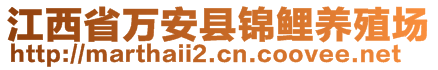 江西省万安县锦鲤养殖场
http://marthaii2.cn.coovee.net